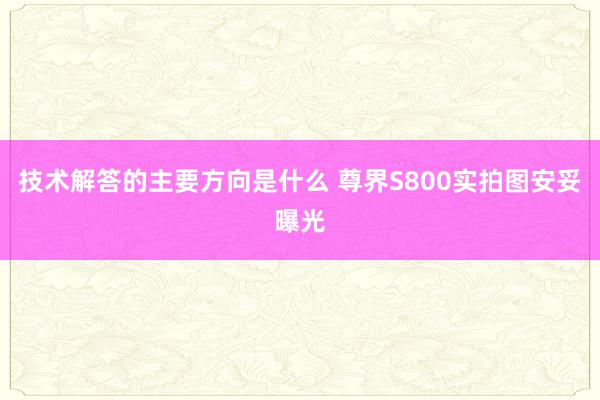 技术解答的主要方向是什么 尊界S800实拍图安妥曝光